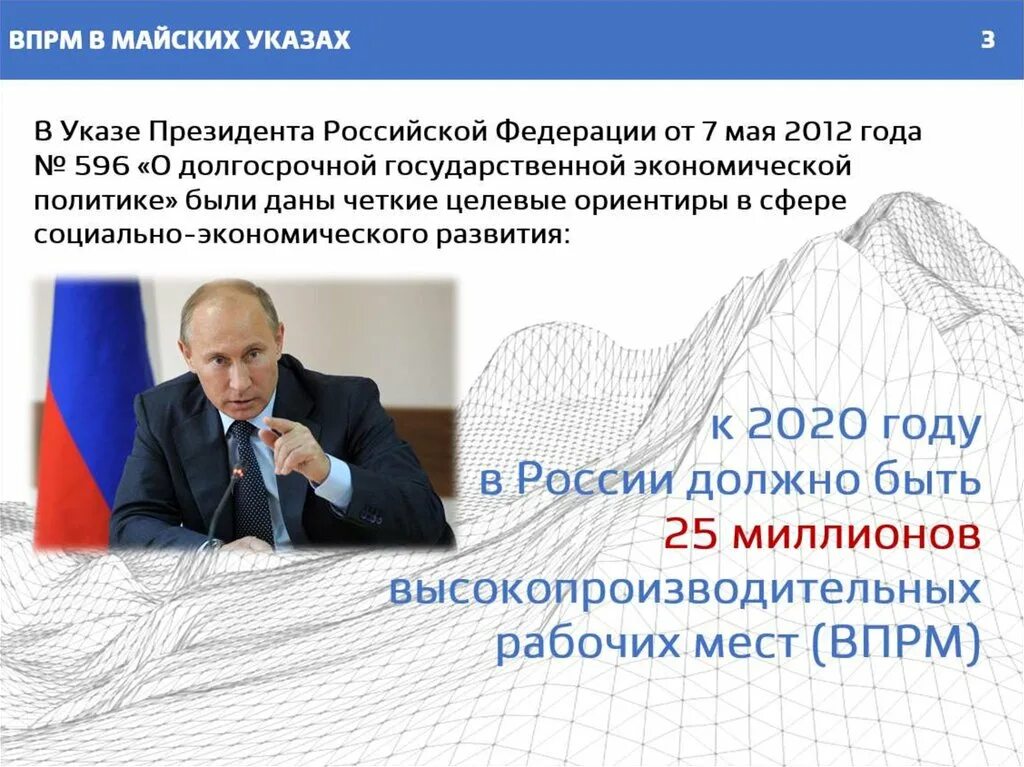 ВПРМ В МАЙСКИХ УКАЗАХ

3

В Указе Президента Российской Федерации от 7 мая 2012 года № 596 «О долгосрочной государственной экономической политике» были даны четкие целевые ориентиры в сфере социально-экономического развития:

к 2020 году в России должно быть 25 миллионов высокопроизводительных рабочих мест (ВПРМ)